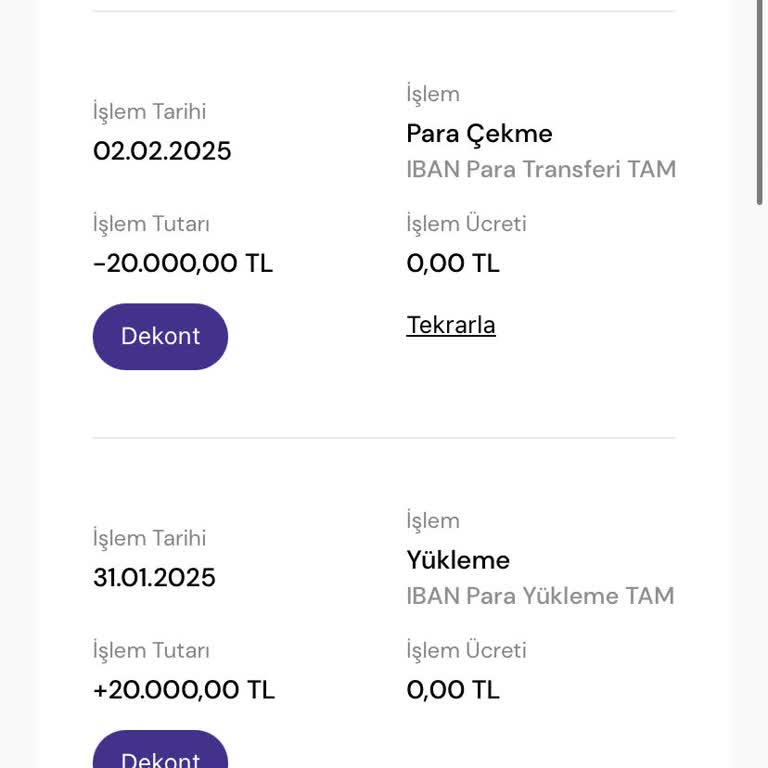 İşlem Tarihi
02.02.2025

İşlem
Para Çekme
IBAN Para Transferi TAM

İşlem Tutarı
-20.000,00 TL

İşlem Ücreti
0,00 TL

Dekont

Tekrarla

İşlem Tarihi
31.01.2025

İşlem
Yükleme
IBAN Para Yükleme TAM

İşlem Tutarı
+20.000,00 TL

İşlem Ücreti
0,00 TL

Dekont